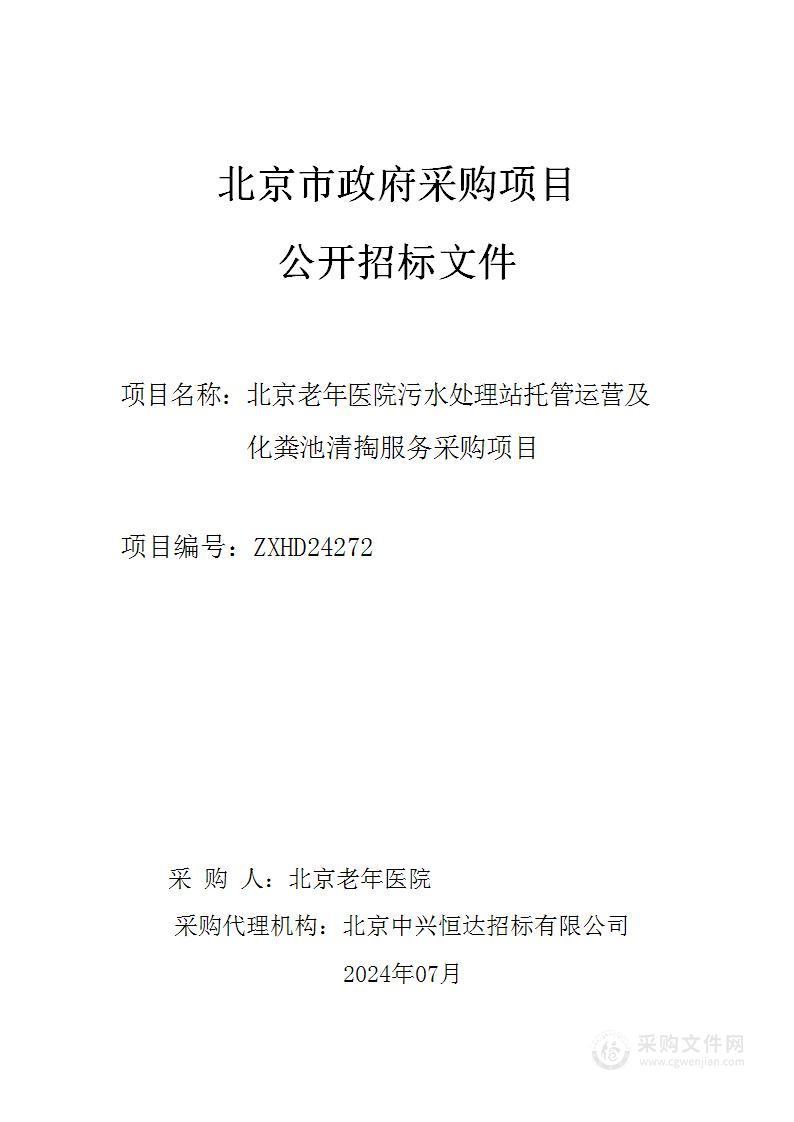 北京市政府采购项目

公开招标文件

项目名称：北京老年医院污水处理站托管运营及化粪池清掏服务采购项目

项目编号：ZXHD24272

采 购 人：北京老年医院

采购代理机构：北京中兴恒达招标有限公司

2024年07月

采购文件网
www.cgwenjian.com